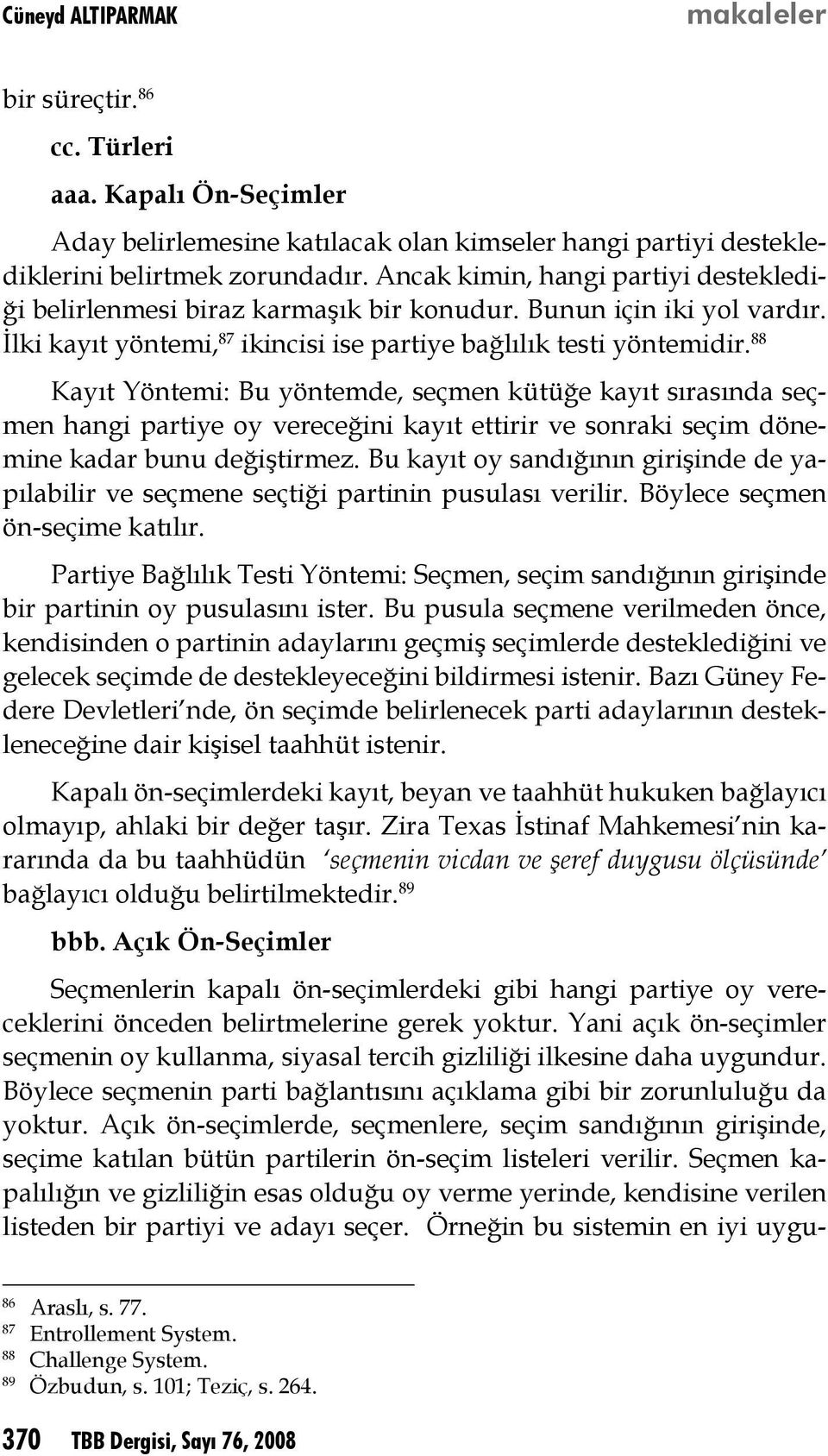 Cüneyd ALTIPARMAK makaleler

bir süreçtir.$^{86}$

cc. Türleri

aaa. Kapalı Ön-Seçimler

Aday belirlemesine katılacak olan kimseler hangi partiyi desteklediklerini belirtmek zorundadır. Ancak kimin, hangi partiyi desteklediği belirlenmesi biraz karmaşık bir konudur. Bunun için iki yol vardır. İlki kayıt yöntemi,$^{87}$ ikincisi ise partiye bağlılık testi yöntemidir.$^{88}$

Kayıt Yöntemi: Bu yöntemde, seçmen kütüğe kayıt sırasında seçmen hangi partiye oy vereceğini kayıt ettirir ve sonraki seçim dönemine kadar bunu değiştirmez. Bu kayıt oy sandığının girişinde de yapılabilir ve seçmene seçtiği partinin pusulası verilir. Böylece seçmen ön-seçime katılır.

Partiye Bağlılık Testi Yöntemi: Seçmen, seçim sandığının girişinde bir partinin oy pusulasını ister. Bu pusula seçmene verilmeden önce, kendisinden o partinin adaylarını geçmiş seçimlerde desteklediğini ve gelecek seçimde de destekleyeceğini bildirmesi istenir. Bazı Güney Federe Devletleri'nde, ön seçimde belirlenecek parti adaylarının destekleneceğine dair kişisel taahhüt istenir.

Kapalı ön-seçimlerdeki kayıt, beyan ve taahhüt hukuken bağlayıcı olmayıp, ahlaki bir değer taşır. Zira Texas İstinaf Mahkemesi'nin kararında da bu taahhüdün 'seçmenin vicdan ve şeref duygusu ölçüsünde' bağlayıcı olduğu belirtilmektedir.$^{89}$

bbb. Açık Ön-Seçimler

Seçmenlerin kapalı ön-seçimlerdeki gibi hangi partiye oy vereceklerini önceden belirtmelerine gerek yoktur. Yani açık ön-seçimler seçmenin oy kullanma, siyasal tercih gizliliği ilkesine daha uygundur. Böylece seçmenin parti bağlantısını açıklama gibi bir zorunluluğu da yoktur. Açık ön-seçimlerde, seçmenlere, seçim sandığının girişinde, seçime katılan bütün partilerin ön-seçim listeleri verilir. Seçmen kapalılığın ve gizliliğin esas olduğu oy verme yerinde, kendisine verilen listeden bir partiyi ve adayı seçer. Örneğin bu sistemin en iyi uygu-

$^{86}$ Araslı, s. 77.
$^{87}$ Entrollement System.
$^{88}$ Challenge System.
$^{89}$ Özbudun, s. 101; Teziç, s. 264.

370 TBB Dergisi, Sayı 76, 2008